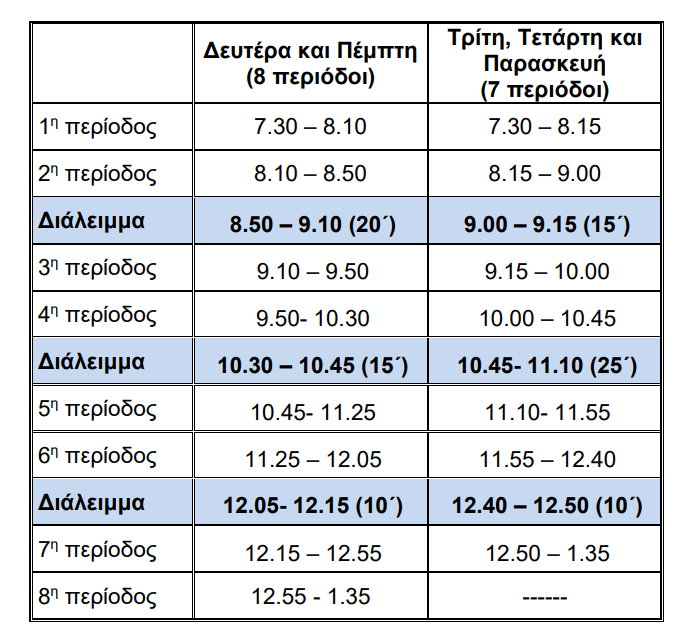 |  | Δευτέρα και Πέμπτη (8 περιόδοι) | Τρίτη, Τετάρτη και Παρασκευή (7 περιόδοι) |
|---|---|---|
| 1η περίοδος | 7.30 – 8.10 | 7.30 – 8.15 |
| 2η περίοδος | 8.10 – 8.50 | 8.15 – 9.00 |
| Διάλειμμα | 8.50 – 9.10 (20΄) | 9.00 – 9.15 (15΄) |
| 3η περίοδος | 9.10 – 9.50 | 9.15 – 10.00 |
| 4η περίοδος | 9.50- 10.30 | 10.00 – 10.45 |
| Διάλειμμα | 10.30 – 10.45 (15΄) | 10.45- 11.10 (25΄) |
| 5η περίοδος | 10.45- 11.25 | 11.10- 11.55 |
| 6η περίοδος | 11.25 – 12.05 | 11.55 – 12.40 |
| Διάλειμμα | 12.05- 12.15 (10΄) | 12.40 – 12.50 (10΄) |
| 7η περίοδος | 12.15 – 12.55 | 12.50 – 1.35 |
| 8η περίοδος | 12.55 - 1.35 | ------ |